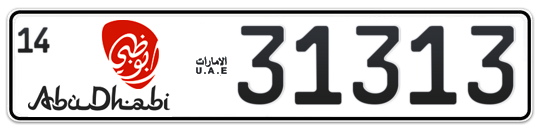 14
أبوظبي
AbuDhabi
الامارات
U.A.E
31313